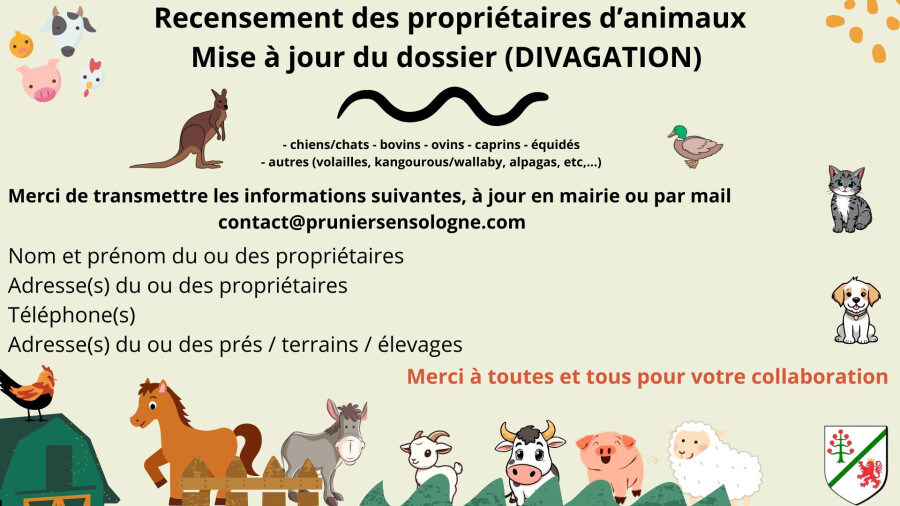 Recensement des propriétaires d'animaux
Mise à jour du dossier (DIVAGATION)

- chiens/chats - bovins - ovins - caprins - équidés
- autres (volailles, kangourous/wallaby, alpagas, etc,...)

Merci de transmettre les informations suivantes, à jour en mairie ou par mail
contact@pruniersensologne.com

Nom et prénom du ou des propriétaires
Adresse(s) du ou des propriétaires
Téléphone(s)
Adresse(s) du ou des prés / terrains / élevages

Merci à toutes et tous pour votre collaboration